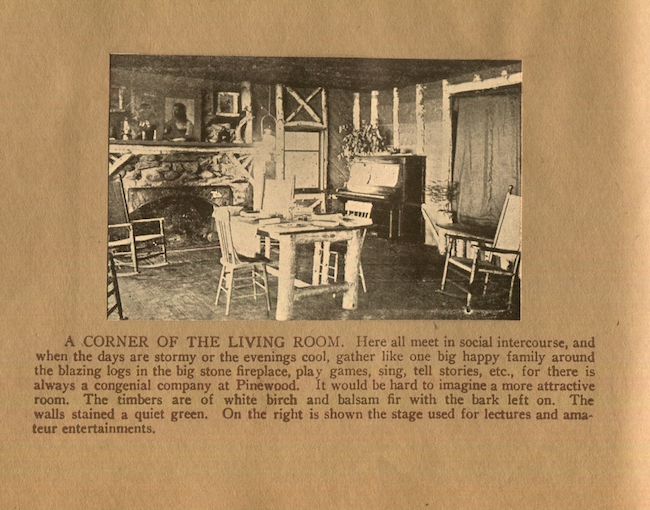 A CORNER OF THE LIVING ROOM. Here all meet in social intercourse, and when the days are stormy or the evenings cool, gather like one big happy family around the blazing logs in the big stone fireplace, play games, sing, tell stories, etc., for there is always a congenial company at Pinewood. It would be hard to imagine a more attractive room. The timbers are of white birch and balsam fir with the bark left on. The walls stained a quiet green. On the right is shown the stage used for lectures and amateur entertainments.